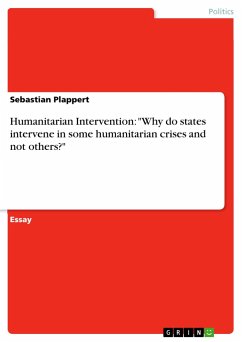 Politics

Sebastian Plappert

Humanitarian Intervention: "Why do states intervene in some humanitarian crises and not others?"

Essay

GRIN